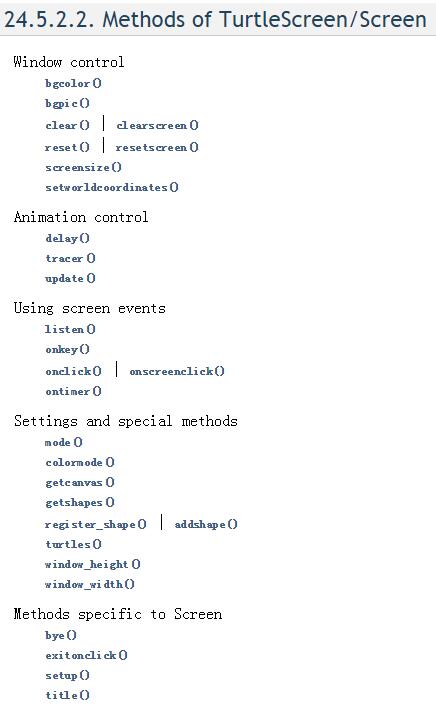 24.5.2.2. Methods of TurtleScreen/Screen

Window control

bgcolor()
bgpic()
clear() | clearscreen()
reset() | resetscreen()
screensize()
setworldcoordinates()

Animation control

delay()
tracer()
update()

Using screen events

listen()
onkey()
onclick() | onscreenclick()
ontimer()

Settings and special methods

mode()
colormode()
getcanvas()
getshapes()
register_shape() | addshape()
turtles()
window_height()
window_width()

Methods specific to Screen

bye()
exitonclick()
setup()
title()